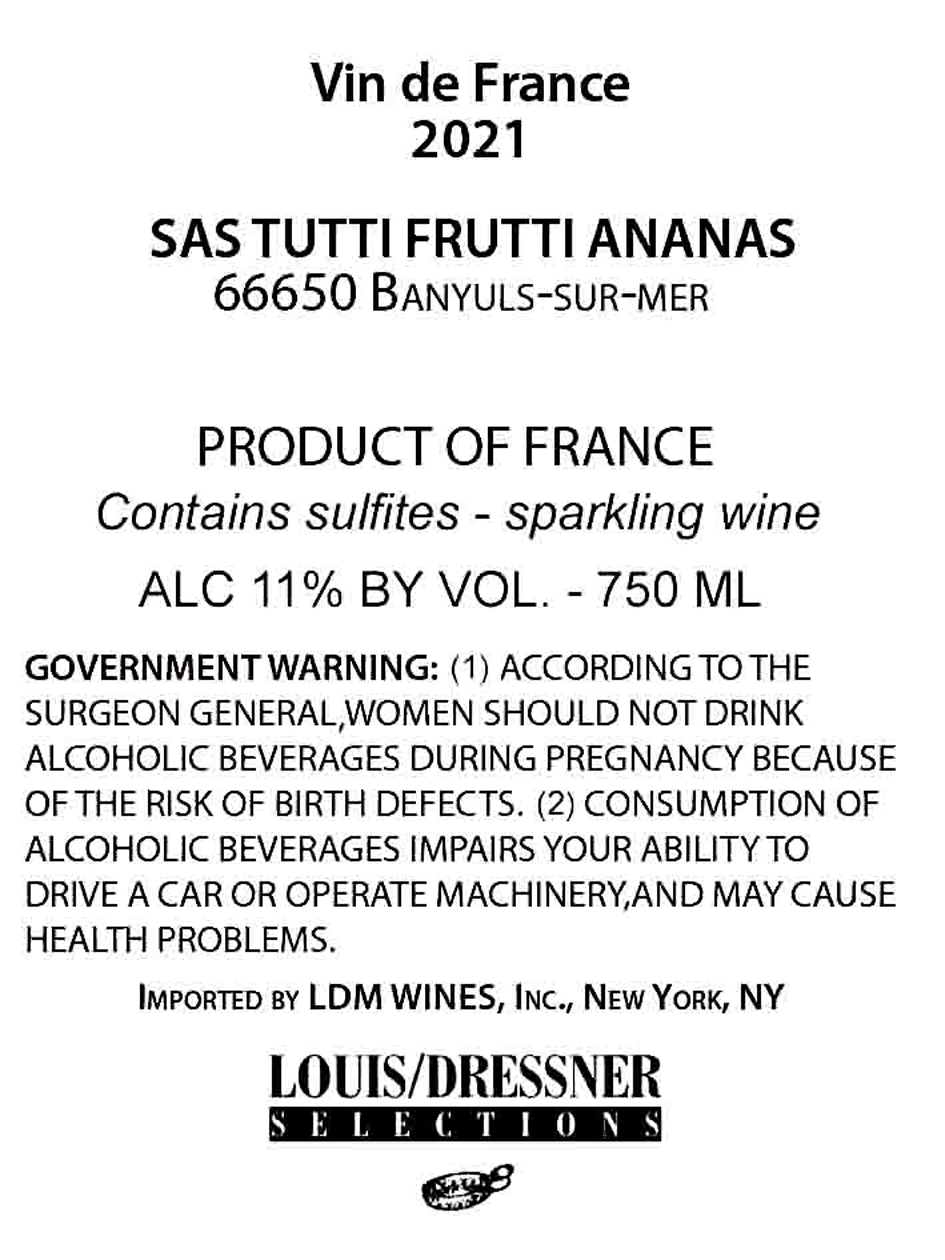 Vin de France
2021

SAS TUTTI FRUTTI ANANAS
66650 BANYULS-SUR-MER

PRODUCT OF FRANCE
Contains sulfites - sparkling wine
ALC 11% BY VOL. - 750 ML

GOVERNMENT WARNING: (1) ACCORDING TO THE SURGEON GENERAL,WOMEN SHOULD NOT DRINK ALCOHOLIC BEVERAGES DURING PREGNANCY BECAUSE OF THE RISK OF BIRTH DEFECTS. (2) CONSUMPTION OF ALCOHOLIC BEVERAGES IMPAIRS YOUR ABILITY TO DRIVE A CAR OR OPERATE MACHINERY,AND MAY CAUSE HEALTH PROBLEMS.

IMPORTED BY LDM WINES, INC., NEW YORK, NY

LOUIS/DRESSNER
SELECTIONS